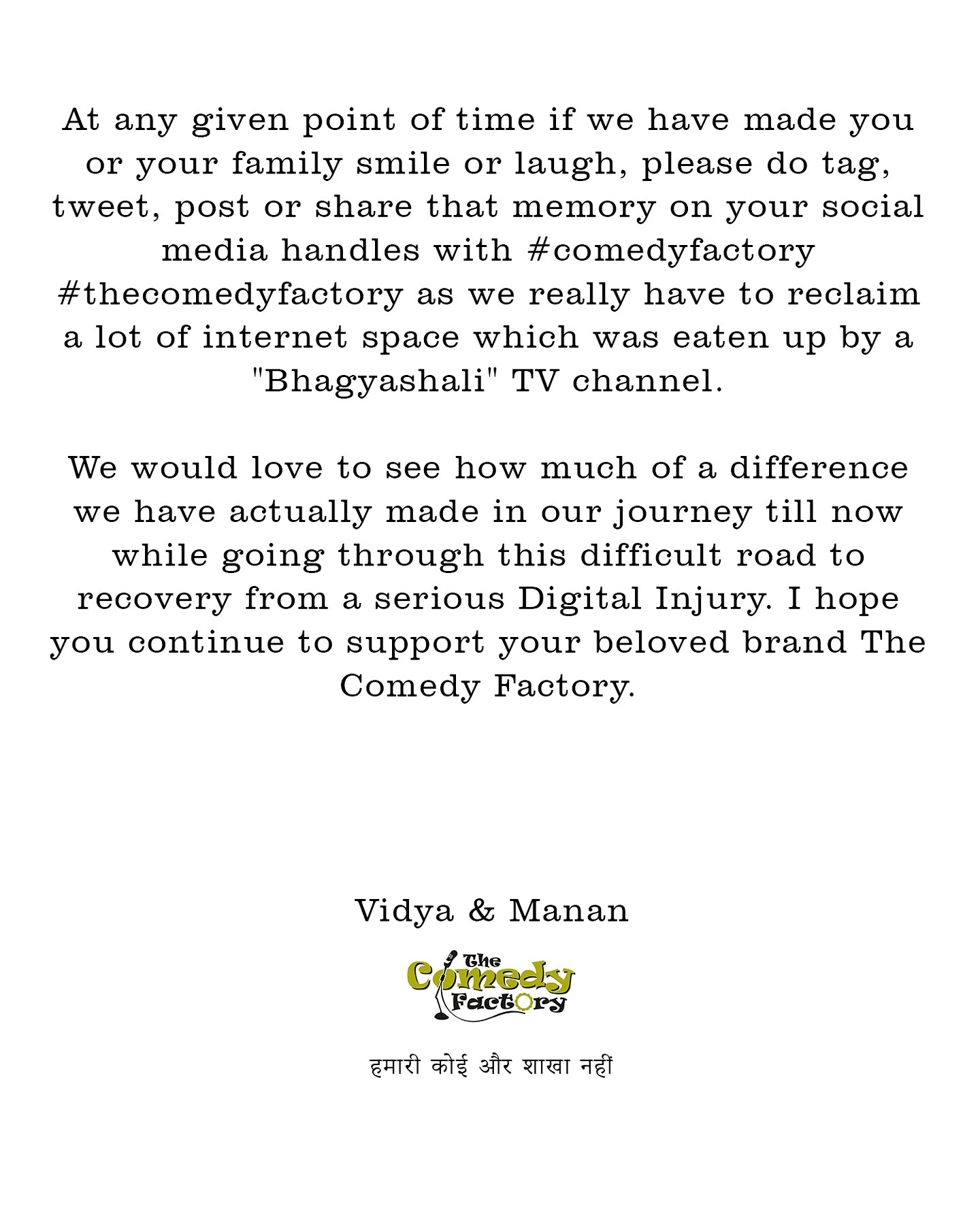 At any given point of time if we have made you or your family smile or laugh, please do tag, tweet, post or share that memory on your social media handles with #comedyfactory #thecomedyfactory as we really have to reclaim a lot of internet space which was eaten up by a "Bhagyashali" TV channel.

We would love to see how much of a difference we have actually made in our journey till now while going through this difficult road to recovery from a serious Digital Injury. I hope you continue to support your beloved brand The Comedy Factory.

Vidya & Manan

The Comedy Factory

हमारी कोई और शाखा नहीं